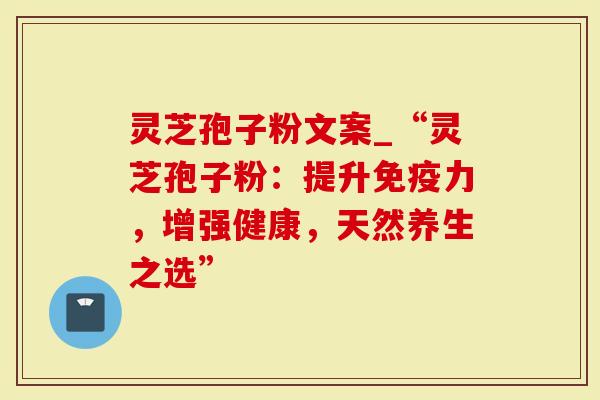 灵芝孢子粉文案_“灵芝孢子粉：提升免疫力，增强健康，天然养生之选”